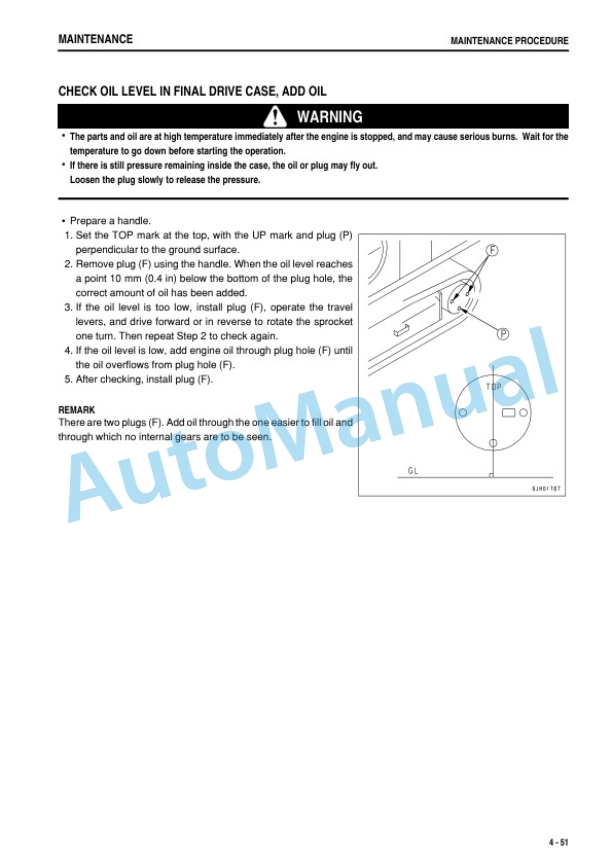 MAINTENANCE

MAINTENANCE PROCEDURE

CHECK OIL LEVEL IN FINAL DRIVE CASE, ADD OIL

WARNING

• The parts and oil are at high temperature immediately after the engine is stopped, and may cause serious burns. Wait for the temperature to go down before starting the operation.
• If there is still pressure remaining inside the case, the oil or plug may fly out. Loosen the plug slowly to release the pressure.

• Prepare a handle.
1. Set the TOP mark at the top, with the UP mark and plug (P) perpendicular to the ground surface.
2. Remove plug (F) using the handle. When the oil level reaches a point 10 mm (0.4 in) below the bottom of the plug hole, the correct amount of oil has been added.
3. If the oil level is too low, install plug (F), operate the travel levers, and drive forward or in reverse to rotate the sprocket one turn. Then repeat Step 2 to check again.
4. If the oil level is low, add engine oil through plug hole (F) until the oil overflows from plug hole (F).
5. After checking, install plug (F).

REMARK
There are two plugs (F). Add oil through the one easier to fill oil and through which no internal gears are to be seen.

F

P

TOP

GL

9JH01787

AutoManual

4 - 51